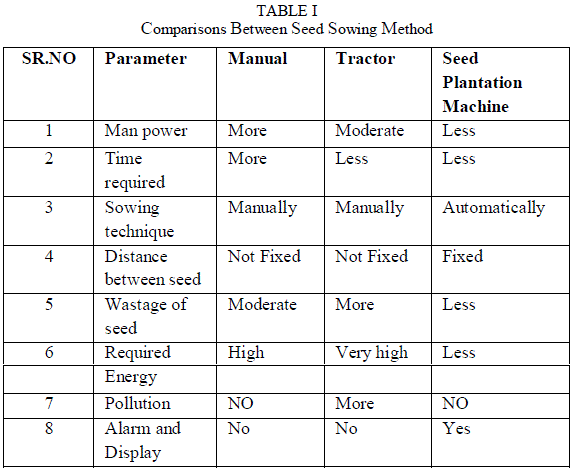 TABLE I
Comparisons Between Seed Sowing Method

| SR.NO | Parameter | Manual | Tractor | Seed Plantation Machine |
|---|---|---|---|---|
| 1 | Man power | More | Moderate | Less |
| 2 | Time required | More | Less | Less |
| 3 | Sowing technique | Manually | Manually | Automatically |
| 4 | Distance between seed | Not Fixed | Not Fixed | Fixed |
| 5 | Wastage of seed | Moderate | More | Less |
| 6 | Required | High | Very high | Less |
|  | Energy |  |  |  |
| 7 | Pollution | NO | More | NO |
| 8 | Alarm and Display | No | No | Yes |